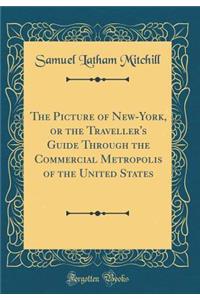 Samuel Latham Mitchill

The Picture of New-York, or the Traveller's Guide Through the Commercial Metropolis of the United States

Forgotten Books